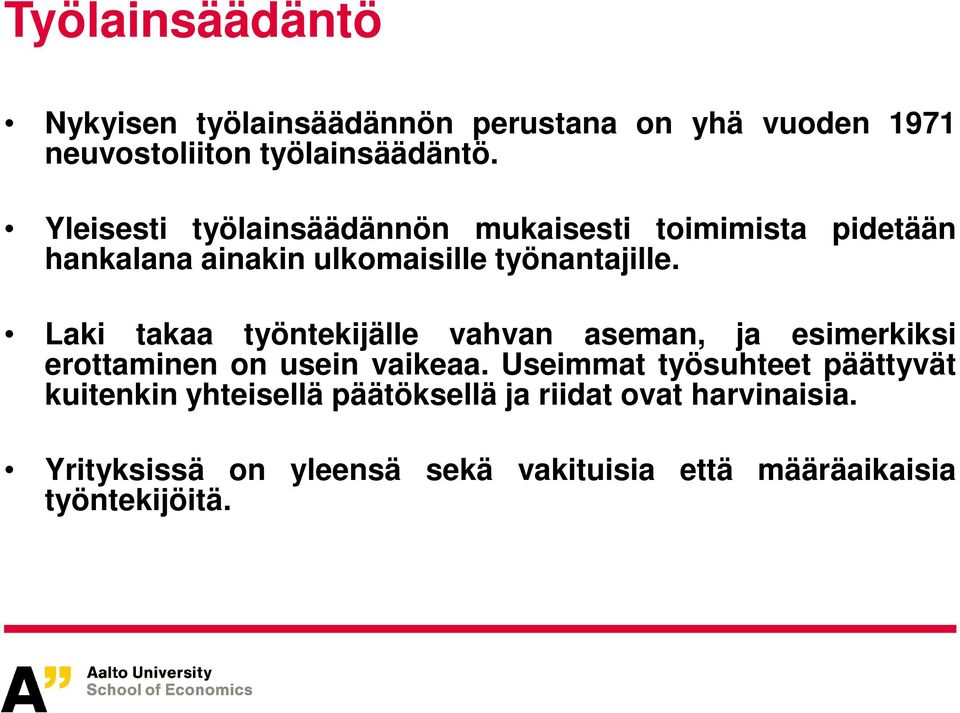 Työlainsäädäntö

• Nykyisen työlainsäädännön perustana on yhä vuoden 1971 neuvostoliiton työlainsäädäntö.

• Yleisesti työlainsäädännön mukaisesti toimimista pidetään hankalana ainakin ulkomaisille työnantajille.

• Laki takaa työntekijälle vahvan aseman, ja esimerkiksi erottaminen on usein vaikeaa. Useimmat työsuhteet päättyvät kuitenkin yhteisellä päätöksellä ja riidat ovat harvinaisia.

• Yrityksissä on yleensä sekä vakituisia että määräaikaisia työntekijöitä.

A"
Aalto University
School of Economics